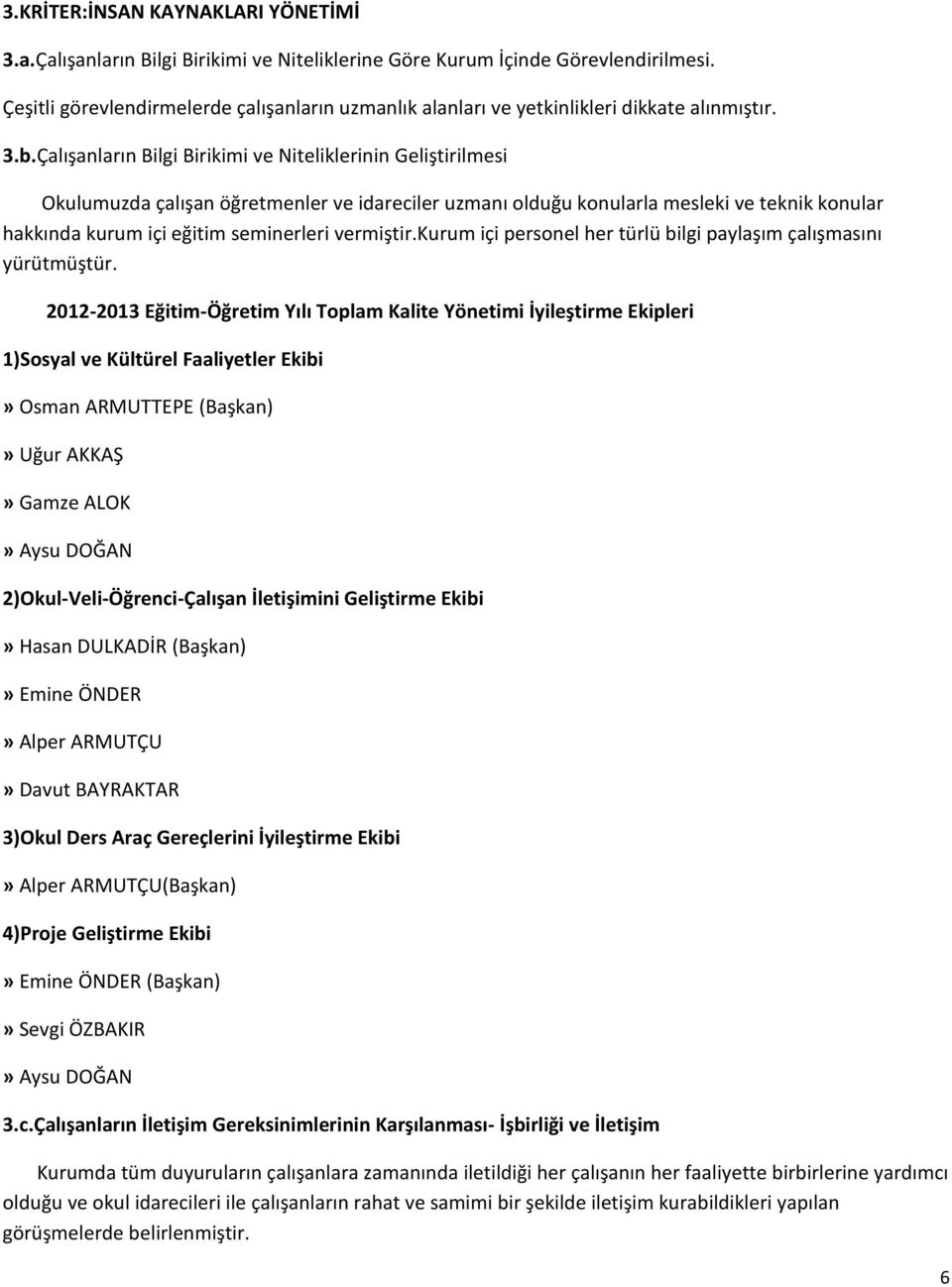 3.KRİTER:İNSAN KAYNAKLARI YÖNETİMİ

3.a.Çalışanların Bilgi Birikimi ve Niteliklerine Göre Kurum İçinde Görevlendirilmesi.

Çeşitli görevlendirmelerde çalışanların uzmanlık alanları ve yetkinlikleri dikkate alınmıştır.

3.b.Çalışanların Bilgi Birikimi ve Niteliklerinin Geliştirilmesi

Okulumuzda çalışan öğretmenler ve idareciler uzmanı olduğu konularla mesleki ve teknik konular hakkında kurum içi eğitim seminerleri vermiştir.kurum içi personel her türlü bilgi paylaşım çalışmasını yürütmüştür.

2012-2013 Eğitim-Öğretim Yılı Toplam Kalite Yönetimi İyileştirme Ekipleri

1)Sosyal ve Kültürel Faaliyetler Ekibi

» Osman ARMUTTEPE (Başkan)

» Uğur AKKAŞ

» Gamze ALOK

» Aysu DOĞAN

2)Okul-Veli-Öğrenci-Çalışan İletişimini Geliştirme Ekibi

» Hasan DULKADİR (Başkan)

» Emine ÖNDER

» Alper ARMUTÇU

» Davut BAYRAKTAR

3)Okul Ders Araç Gereçlerini İyileştirme Ekibi

» Alper ARMUTÇU(Başkan)

4)Proje Geliştirme Ekibi

» Emine ÖNDER (Başkan)

» Sevgi ÖZBAKIR

» Aysu DOĞAN

3.c.Çalışanların İletişim Gereksinimlerinin Karşılanması- İşbirliği ve İletişim

Kurumda tüm duyuruların çalışanlara zamanında iletildiği her çalışanın her faaliyette birbirlerine yardımcı olduğu ve okul idarecileri ile çalışanların rahat ve samimi bir şekilde iletişim kurabildikleri yapılan görüşmelerde belirlenmiştir.

6